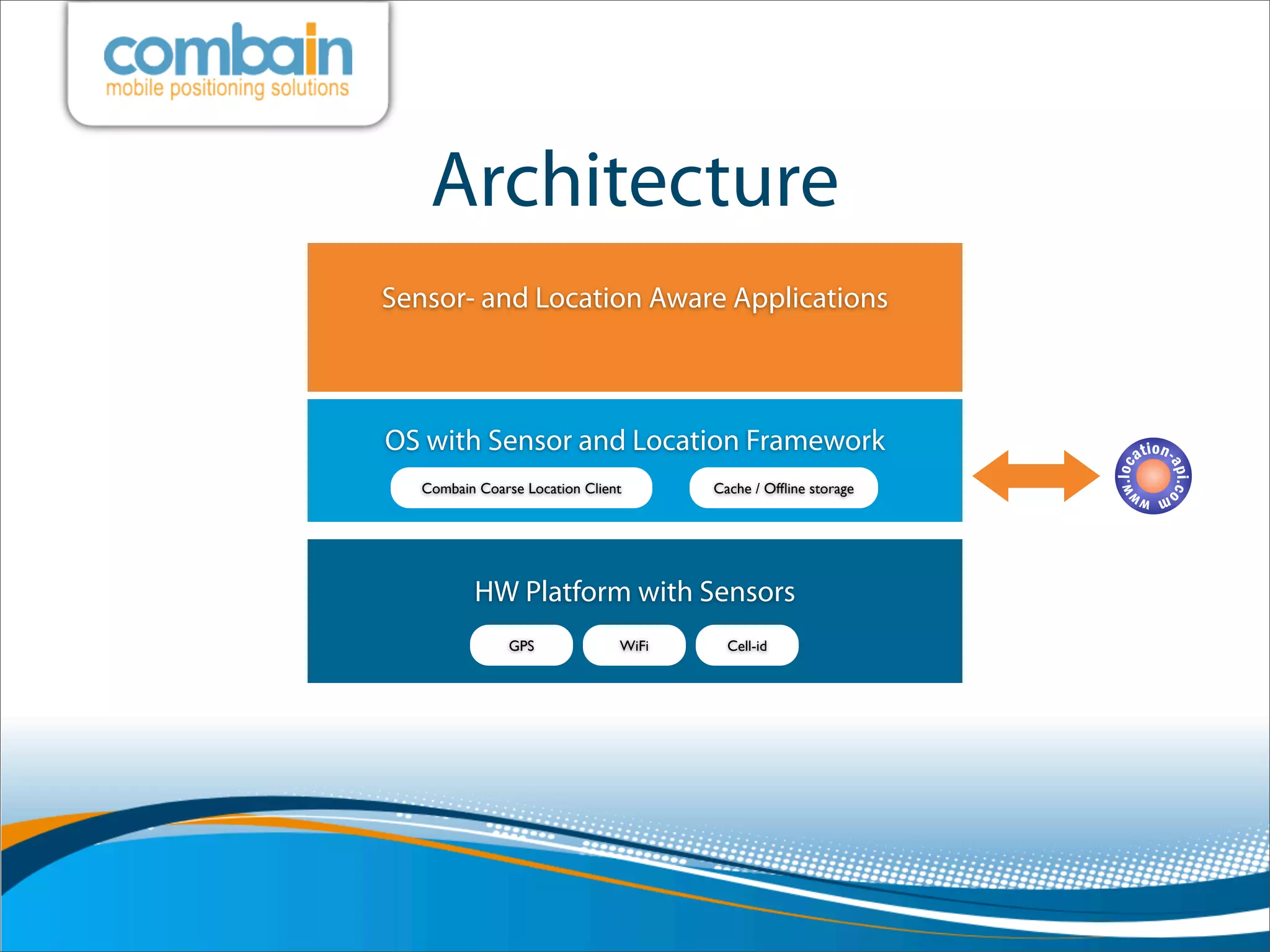 combain
mobile positioning solutions

Architecture

Sensor- and Location Aware Applications

OS with Sensor and Location Framework

Combain Coarse Location Client

Cache / Offline storage

www.location-api.com

HW Platform with Sensors

GPS

WiFi

Cell-id